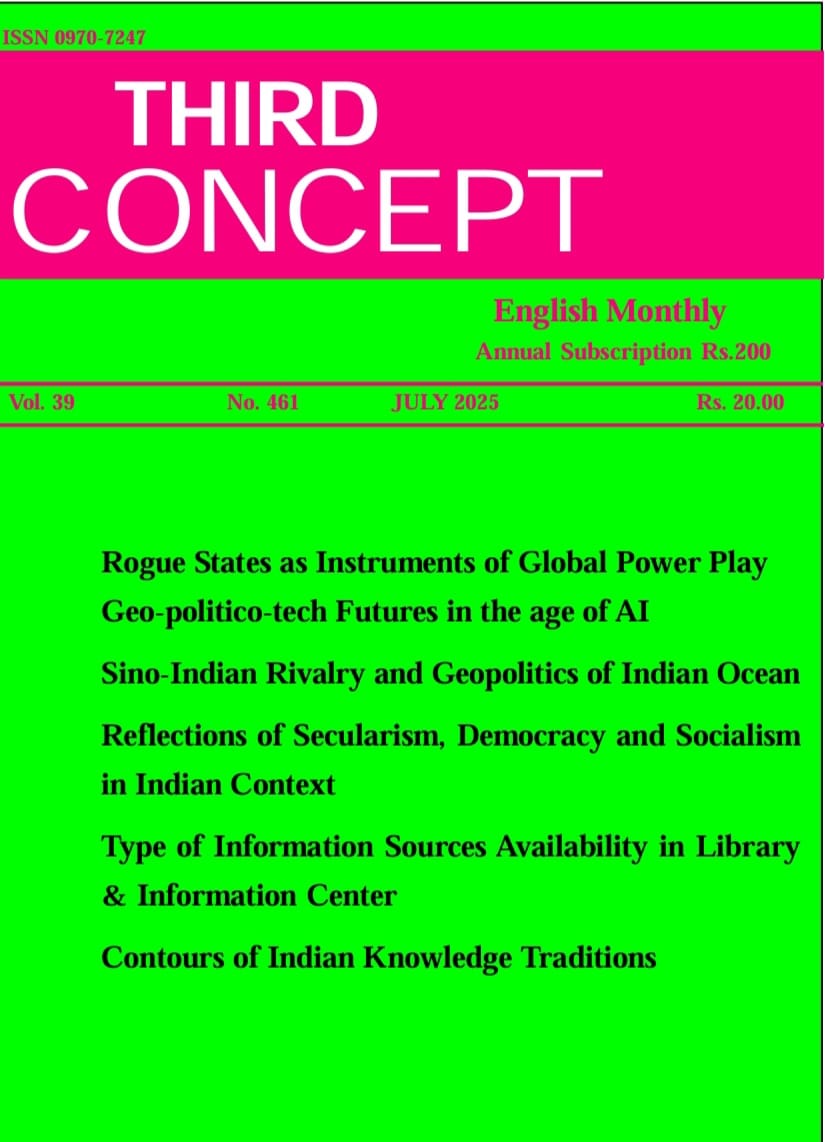 ISSN 0970-7247

THIRD
CONCEPT

English Monthly
Annual Subscription Rs.200

Vol. 39 No. 461 JULY 2025 Rs. 20.00

Rogue States as Instruments of Global Power Play
Geo-politico-tech Futures in the age of AI

Sino-Indian Rivalry and Geopolitics of Indian Ocean

Reflections of Secularism, Democracy and Socialism in Indian Context

Type of Information Sources Availability in Library & Information Center

Contours of Indian Knowledge Traditions